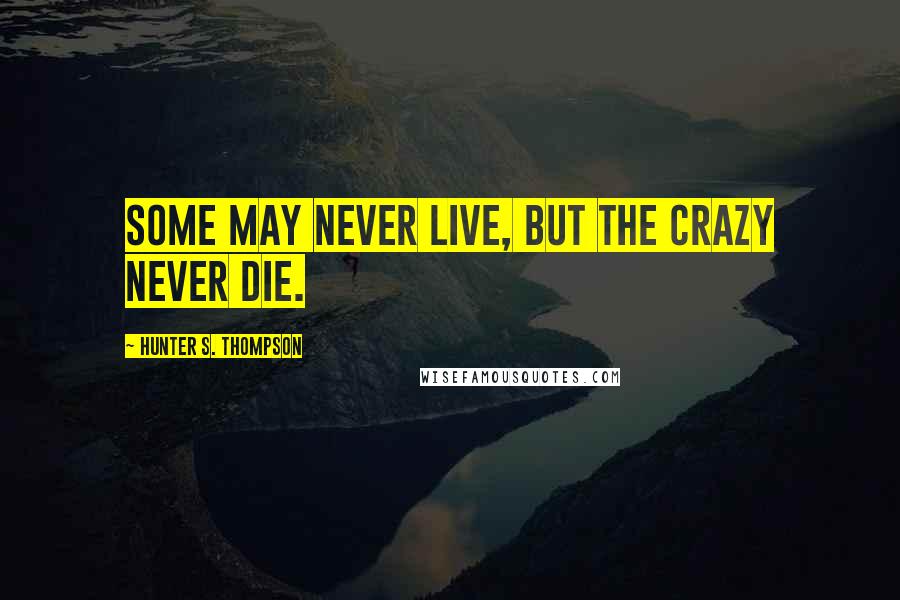 SOME MAY NEVER LIVE, BUT THE CRAZY NEVER DIE.

~ HUNTER S. THOMPSON

WISEFAMOUSQUOTES.COM